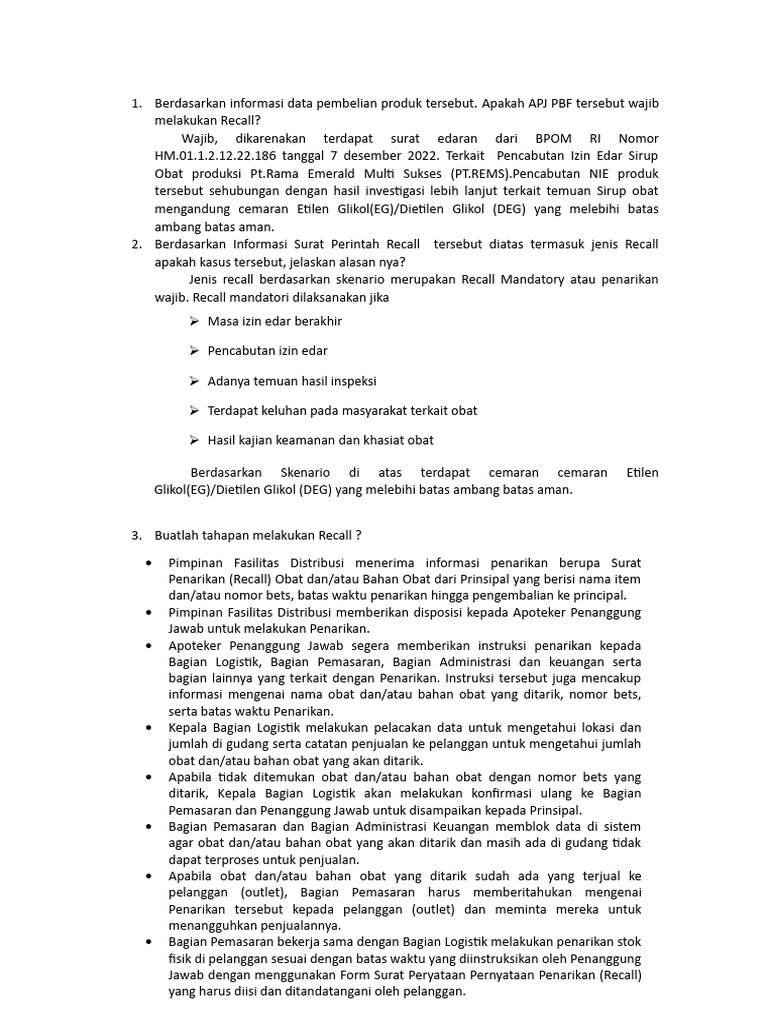 1. Berdasarkan informasi data pembelian produk tersebut. Apakah APJ PBF tersebut wajib melakukan Recall?

Wajib, dikarenakan terdapat surat edaran dari BPOM RI Nomor HM.01.1.2.12.22.186 tanggal 7 desember 2022. Terkait Pencabutan Izin Edar Sirup Obat produksi Pt.Rama Emerald Multi Sukses (PT.REMS).Pencabutan NIE produk tersebut sehubungan dengan hasil investigasi lebih lanjut terkait temuan Sirup obat mengandung cemaran Etilen Glikol(EG)/Dietilen Glikol (DEG) yang melebihi batas ambang batas aman.

2. Berdasarkan Informasi Surat Perintah Recall tersebut diatas termasuk jenis Recall apakah kasus tersebut, jelaskan alasan nya?

Jenis recall berdasarkan skenario merupakan Recall Mandatory atau penarikan wajib. Recall mandatori dilaksanakan jika

➢ Masa izin edar berakhir

➢ Pencabutan izin edar

➢ Adanya temuan hasil inspeksi

➢ Terdapat keluhan pada masyarakat terkait obat

➢ Hasil kajian keamanan dan khasiat obat

Berdasarkan Skenario di atas terdapat cemaran cemaran Etilen Glikol(EG)/Dietilen Glikol (DEG) yang melebihi batas ambang batas aman.

3. Buatlah tahapan melakukan Recall ?

• Pimpinan Fasilitas Distribusi menerima informasi penarikan berupa Surat Penarikan (Recall) Obat dan/atau Bahan Obat dari Prinsipal yang berisi nama item dan/atau nomor bets, batas waktu penarikan hingga pengembalian ke principal.
• Pimpinan Fasilitas Distribusi memberikan disposisi kepada Apoteker Penanggung Jawab untuk melakukan Penarikan.
• Apoteker Penanggung Jawab segera memberikan instruksi penarikan kepada Bagian Logistik, Bagian Pemasaran, Bagian Administrasi dan keuangan serta bagian lainnya yang terkait dengan Penarikan. Instruksi tersebut juga mencakup informasi mengenai nama obat dan/atau bahan obat yang ditarik, nomor bets, serta batas waktu Penarikan.
• Kepala Bagian Logistik melakukan pelacakan data untuk mengetahui lokasi dan jumlah di gudang serta catatan penjualan ke pelanggan untuk mengetahui jumlah obat dan/atau bahan obat yang akan ditarik.
• Apabila tidak ditemukan obat dan/atau bahan obat dengan nomor bets yang ditarik, Kepala Bagian Logistik akan melakukan konfirmasi ulang ke Bagian Pemasaran dan Penanggung Jawab untuk disampaikan kepada Prinsipal.
• Bagian Pemasaran dan Bagian Administrasi Keuangan memblok data di sistem agar obat dan/atau bahan obat yang akan ditarik dan masih ada di gudang tidak dapat terproses untuk penjualan.
• Apabila obat dan/atau bahan obat yang ditarik sudah ada yang terjual ke pelanggan (outlet), Bagian Pemasaran harus memberitahukan mengenai Penarikan tersebut kepada pelanggan (outlet) dan meminta mereka untuk menangguhkan penjualannya.
• Bagian Pemasaran bekerja sama dengan Bagian Logistik melakukan penarikan stok fisik di pelanggan sesuai dengan batas waktu yang diinstruksikan oleh Penanggung Jawab dengan menggunakan Form Surat Peryataan Pernyataan Penarikan (Recall) yang harus diisi dan ditandatangani oleh pelanggan.